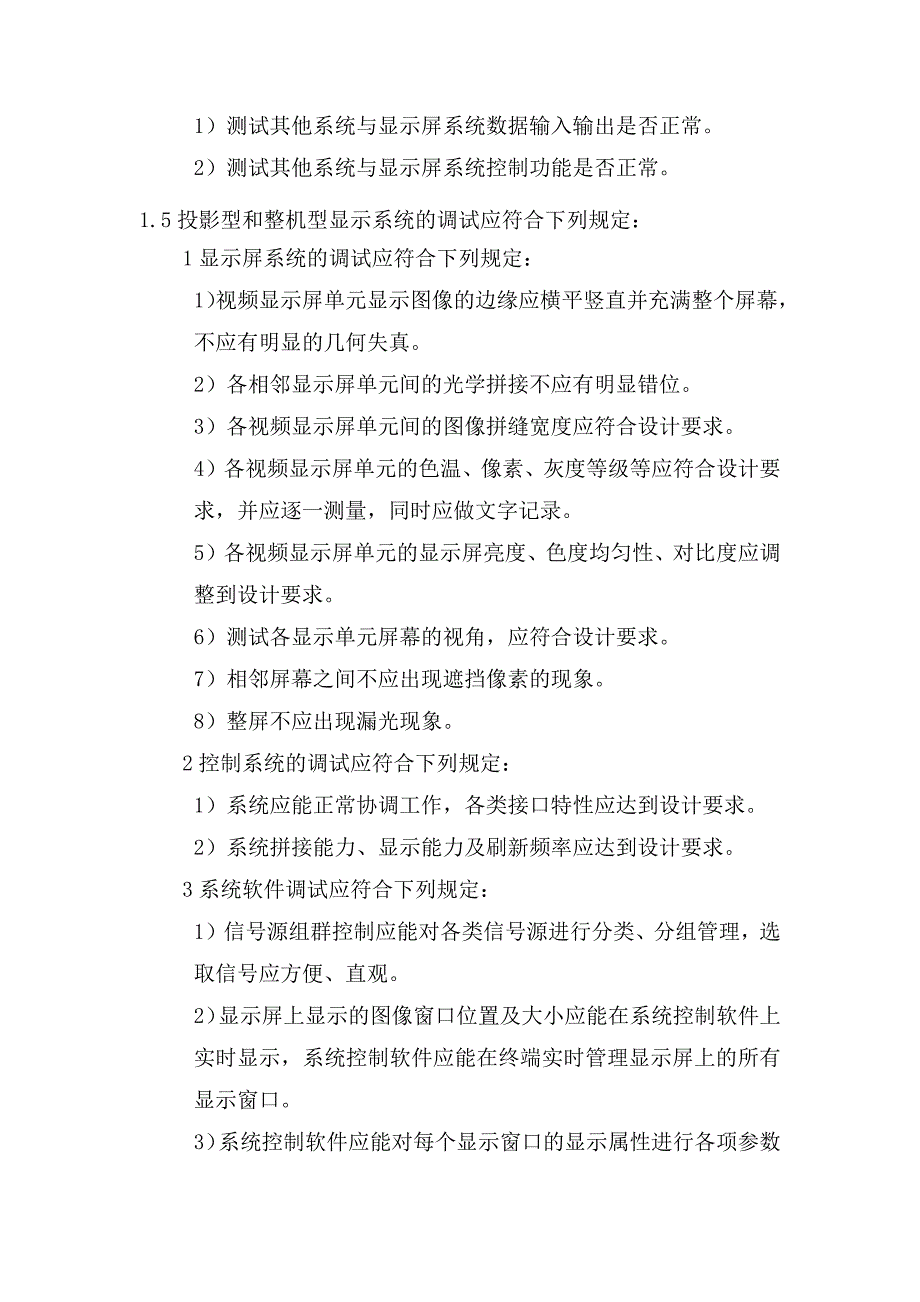 1）测试其他系统与显示屏系统数据输入输出是否正常。

2）测试其他系统与显示屏系统控制功能是否正常。

1.5 投影型和整机型显示系统的调试应符合下列规定：

1 显示屏系统的调试应符合下列规定：

1)视频显示屏单元显示图像的边缘应横平竖直并充满整个屏幕，不应有明显的几何失真。

2）各相邻显示屏单元间的光学拼接不应有明显错位。

3）各视频显示屏单元间的图像拼缝宽度应符合设计要求。

4）各视频显示屏单元的色温、像素、灰度等级等应符合设计要求，并应逐一测量，同时应做文字记录。

5）各视频显示屏单元的显示屏亮度、色度均匀性、对比度应调整到设计要求。

6）测试各显示单元屏幕的视角，应符合设计要求。

7）相邻屏幕之间不应出现遮挡像素的现象。

8）整屏不应出现漏光现象。

2 控制系统的调试应符合下列规定：

1）系统应能正常协调工作，各类接口特性应达到设计要求。

2）系统拼接能力、显示能力及刷新频率应达到设计要求。

3 系统软件调试应符合下列规定：

1）信号源组群控制应能对各类信号源进行分类、分组管理，选取信号应方便、直观。

2)显示屏上显示的图像窗口位置及大小应能在系统控制软件上实时显示，系统控制软件应能在终端实时管理显示屏上的所有显示窗口。

3)系统控制软件应能对每个显示窗口的显示属性进行各项参数